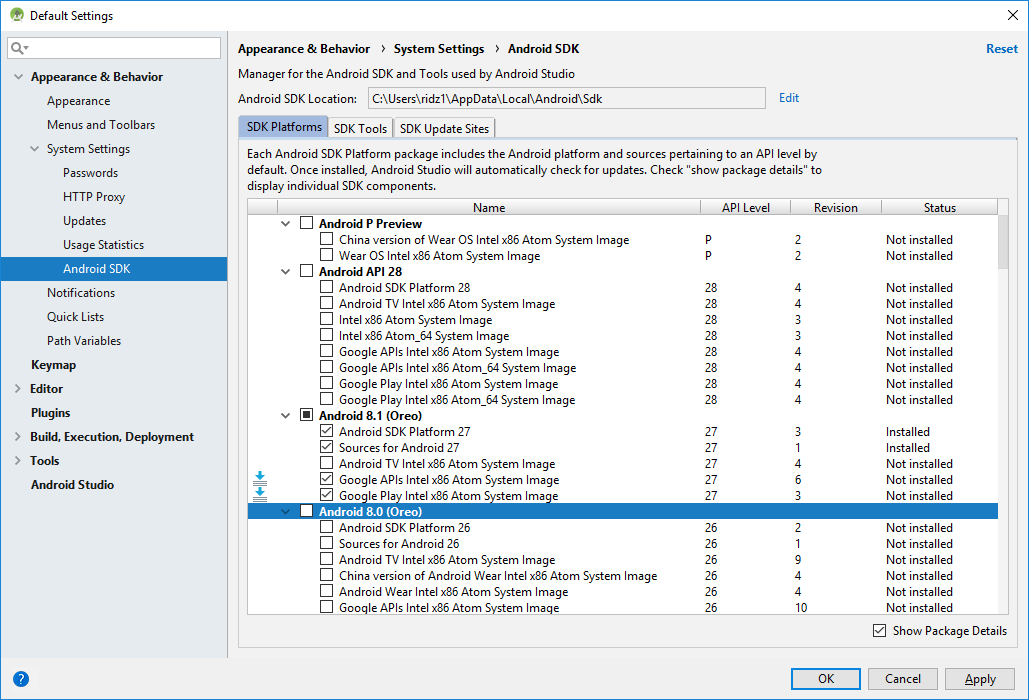 Default Settings

Appearance & Behavior
Appearance
Menus and Toolbars
System Settings
Passwords
HTTP Proxy
Updates
Usage Statistics
Android SDK
Notifications
Quick Lists
Path Variables
Keymap
Editor
Plugins
Build, Execution, Deployment
Tools
Android Studio

Appearance & Behavior › System Settings › Android SDK

Reset

Manager for the Android SDK and Tools used by Android Studio

Android SDK Location: C:\Users\ridz1\AppData\Local\Android\Sdk Edit

SDK Platforms SDK Tools SDK Update Sites

Each Android SDK Platform package includes the Android platform and sources pertaining to an API level by default. Once installed, Android Studio will automatically check for updates. Check "show package details" to display individual SDK components.

| Name | API Level | Revision | Status |
|---|---|---|---|
| Android P Preview | | | |
| China version of Wear OS Intel x86 Atom System Image | P | 2 | Not installed |
| Wear OS Intel x86 Atom System Image | P | 2 | Not installed |
| Android API 28 | | | |
| Android SDK Platform 28 | 28 | 4 | Not installed |
| Android TV Intel x86 Atom System Image | 28 | 4 | Not installed |
| Intel x86 Atom System Image | 28 | 3 | Not installed |
| Intel x86 Atom_64 System Image | 28 | 3 | Not installed |
| Google APIs Intel x86 Atom System Image | 28 | 4 | Not installed |
| Google APIs Intel x86 Atom_64 System Image | 28 | 4 | Not installed |
| Google Play Intel x86 Atom System Image | 28 | 4 | Not installed |
| Google Play Intel x86 Atom_64 System Image | 28 | 4 | Not installed |
| Android 8.1 (Oreo) | | | |
| Android SDK Platform 27 | 27 | 3 | Installed |
| Sources for Android 27 | 27 | 1 | Installed |
| Android TV Intel x86 Atom System Image | 27 | 4 | Not installed |
| Google APIs Intel x86 Atom System Image | 27 | 6 | Not installed |
| Google Play Intel x86 Atom System Image | 27 | 3 | Not installed |
| Android 8.0 (Oreo) | | | |
| Android SDK Platform 26 | 26 | 2 | Not installed |
| Sources for Android 26 | 26 | 1 | Not installed |
| Android TV Intel x86 Atom System Image | 26 | 9 | Not installed |
| China version of Android Wear Intel x86 Atom System Image | 26 | 4 | Not installed |
| Android Wear Intel x86 Atom System Image | 26 | 4 | Not installed |
| Google APIs Intel x86 Atom System Image | 26 | 10 | Not installed |

Show Package Details

OK Cancel Apply